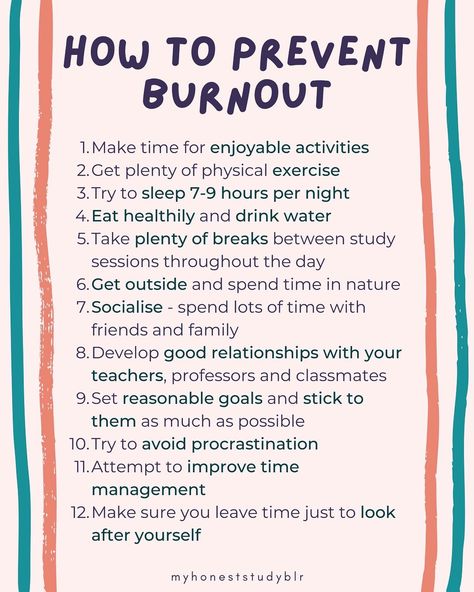 HOW TO PREVENT BURNOUT

1. Make time for enjoyable activities
2. Get plenty of physical exercise
3. Try to sleep 7-9 hours per night
4. Eat healthily and drink water
5. Take plenty of breaks between study sessions throughout the day
6. Get outside and spend time in nature
7. Socialise - spend lots of time with friends and family
8. Develop good relationships with your teachers, professors and classmates
9. Set reasonable goals and stick to them as much as possible
10. Try to avoid procrastination
11. Attempt to improve time management
12. Make sure you leave time just to look after yourself

myhoneststudyblr